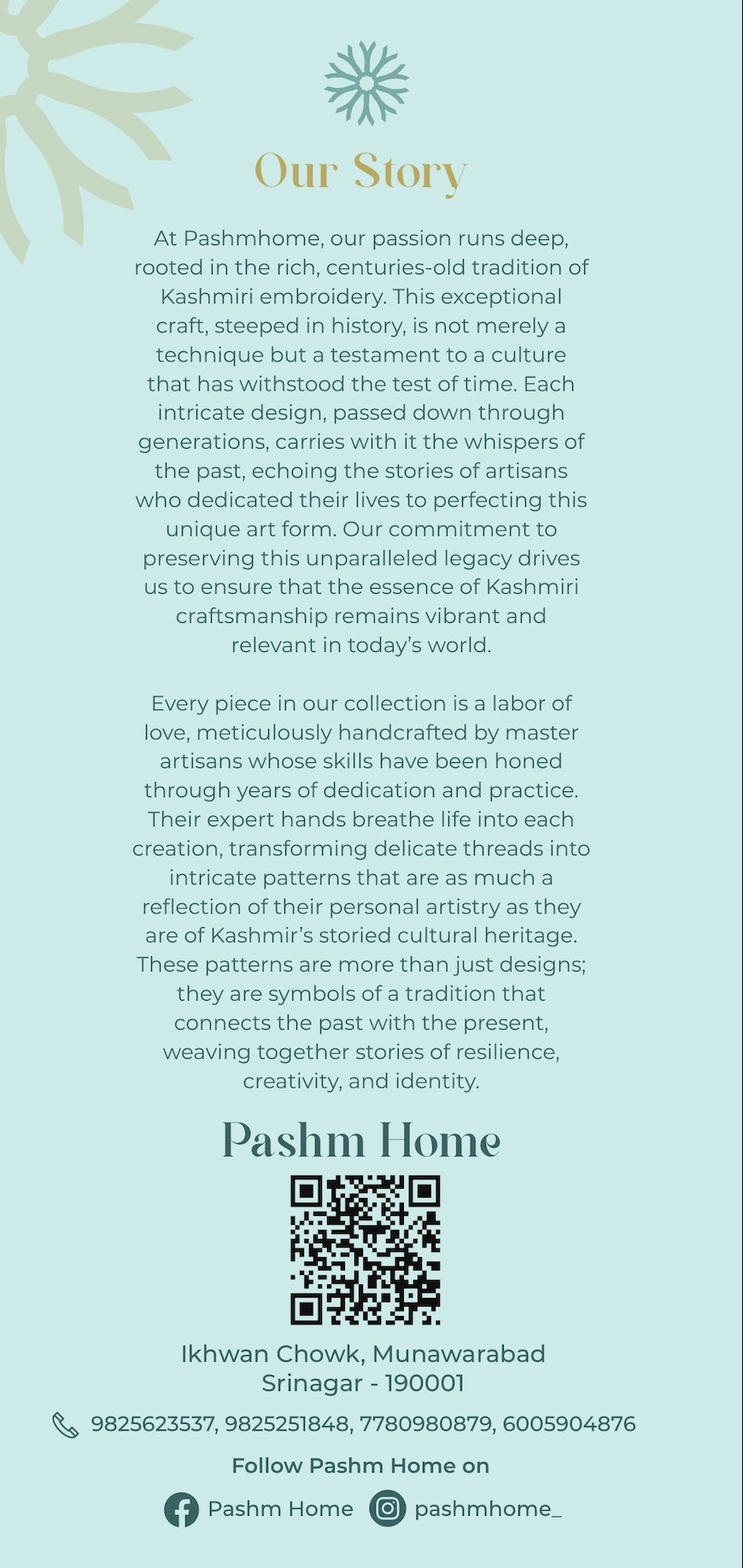 Our Story

At Pashmhome, our passion runs deep, rooted in the rich, centuries-old tradition of Kashmiri embroidery. This exceptional craft, steeped in history, is not merely a technique but a testament to a culture that has withstood the test of time. Each intricate design, passed down through generations, carries with it the whispers of the past, echoing the stories of artisans who dedicated their lives to perfecting this unique art form. Our commitment to preserving this unparalleled legacy drives us to ensure that the essence of Kashmiri craftsmanship remains vibrant and relevant in today's world.

Every piece in our collection is a labor of love, meticulously handcrafted by master artisans whose skills have been honed through years of dedication and practice. Their expert hands breathe life into each creation, transforming delicate threads into intricate patterns that are as much a reflection of their personal artistry as they are of Kashmir's storied cultural heritage. These patterns are more than just designs; they are symbols of a tradition that connects the past with the present, weaving together stories of resilience, creativity, and identity.

Pashm Home

Ikhwan Chowk, Munawarabad
Srinagar - 190001

9825623537, 9825251848, 7780980879, 6005904876

Follow Pashm Home on

Pashm Home pashmhome_